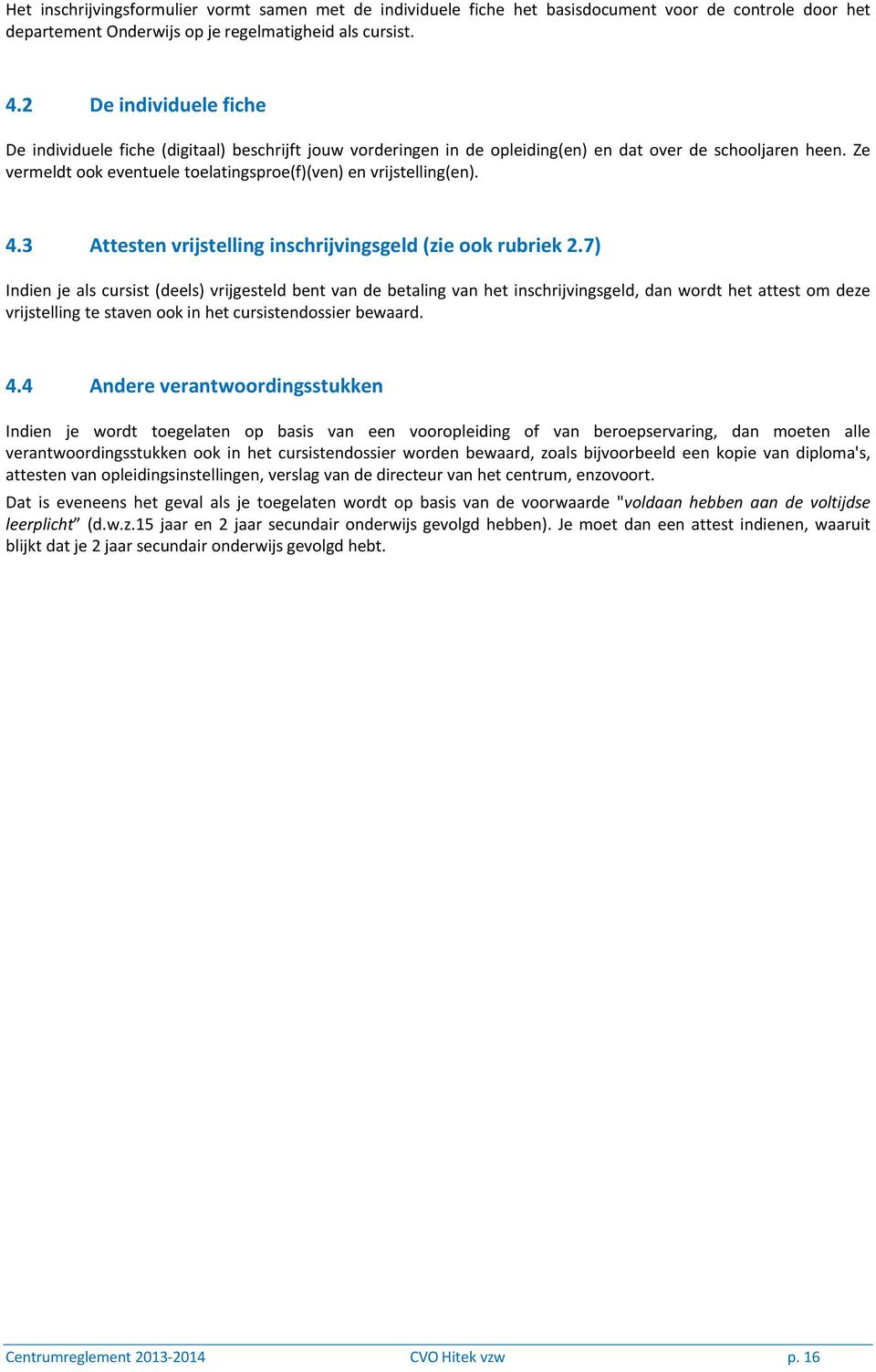 Het inschrijvingsformulier vormt samen met de individuele fiche het basisdocument voor de controle door het departement Onderwijs op je regelmatigheid als cursist.

4.2 De individuele fiche

De individuele fiche (digitaal) beschrijft jouw vorderingen in de opleiding(en) en dat over de schooljaren heen. Ze vermeldt ook eventuele toelatingsproe(f)(ven) en vrijstelling(en).

4.3 Attesten vrijstelling inschrijvingsgeld (zie ook rubriek 2.7)

Indien je als cursist (deels) vrijgesteld bent van de betaling van het inschrijvingsgeld, dan wordt het attest om deze vrijstelling te staven ook in het cursistendossier bewaard.

4.4 Andere verantwoordingsstukken

Indien je wordt toegelaten op basis van een vooropleiding of van beroepservaring, dan moeten alle verantwoordingsstukken ook in het cursistendossier worden bewaard, zoals bijvoorbeeld een kopie van diploma's, attesten van opleidingsinstellingen, verslag van de directeur van het centrum, enzovoort.

Dat is eveneens het geval als je toegelaten wordt op basis van de voorwaarde "voldaan hebben aan de voltijdse leerplicht" (d.w.z.15 jaar en 2 jaar secundair onderwijs gevolgd hebben). Je moet dan een attest indienen, waaruit blijkt dat je 2 jaar secundair onderwijs gevolgd hebt.

Centrumreglement 2013-2014 CVO Hitek vzw p. 16